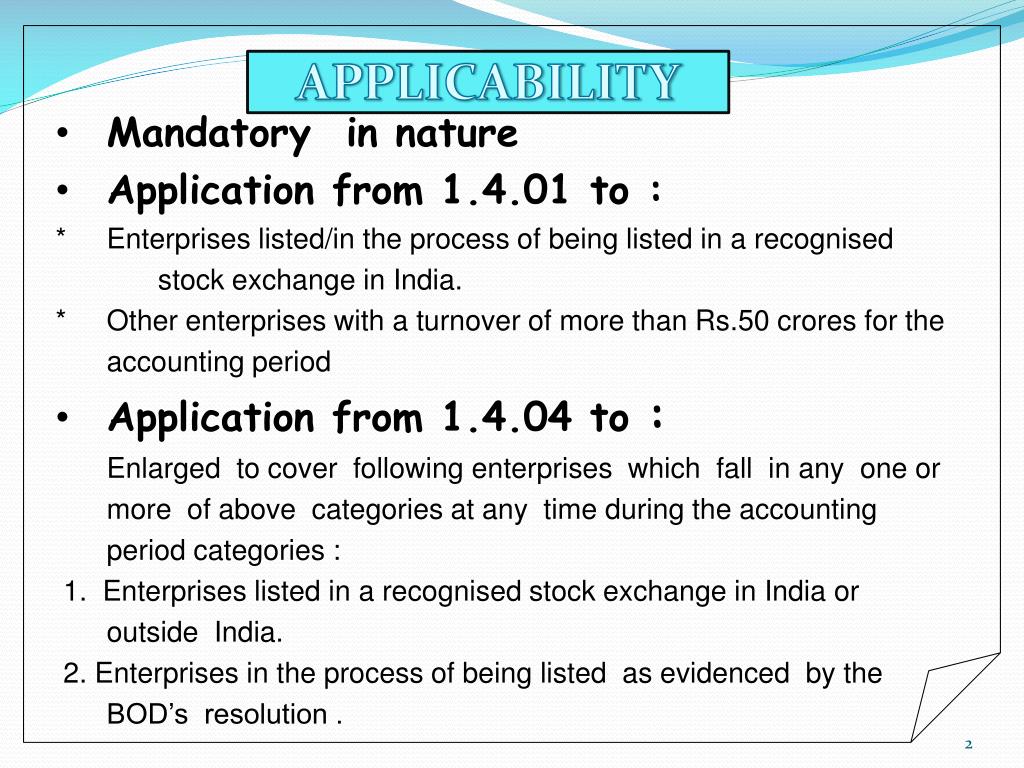 APPLICABILITY

• Mandatory in nature

• Application from 1.4.01 to :

* Enterprises listed/in the process of being listed in a recognised stock exchange in India.

* Other enterprises with a turnover of more than Rs.50 crores for the accounting period

• Application from 1.4.04 to :

Enlarged to cover following enterprises which fall in any one or more of above categories at any time during the accounting period categories :

1. Enterprises listed in a recognised stock exchange in India or outside India.

2. Enterprises in the process of being listed as evidenced by the BOD's resolution .

2